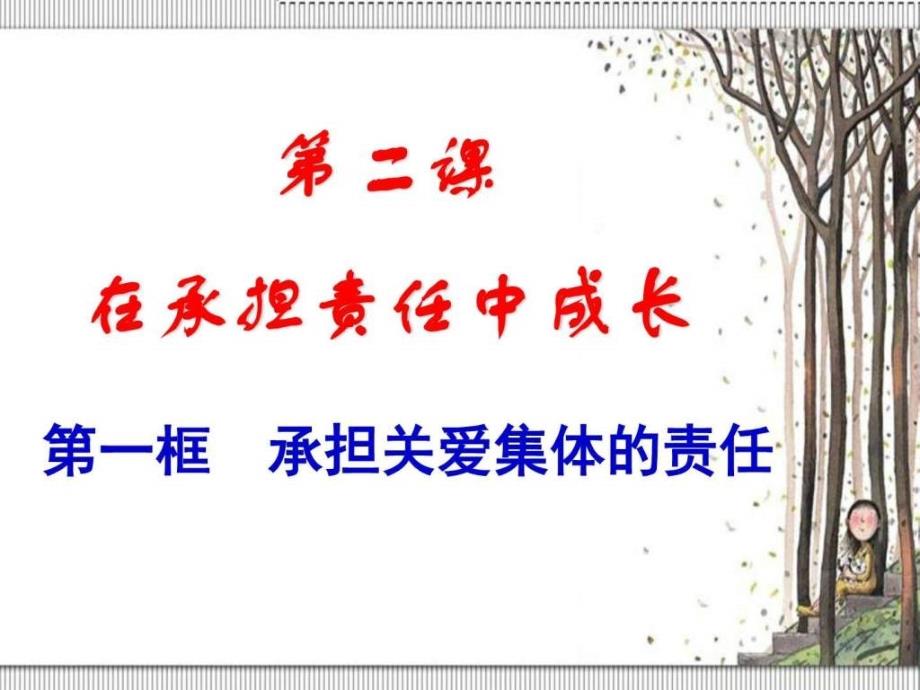 第二课

在承担责任中成长

第一框　承担关爱集体的责任